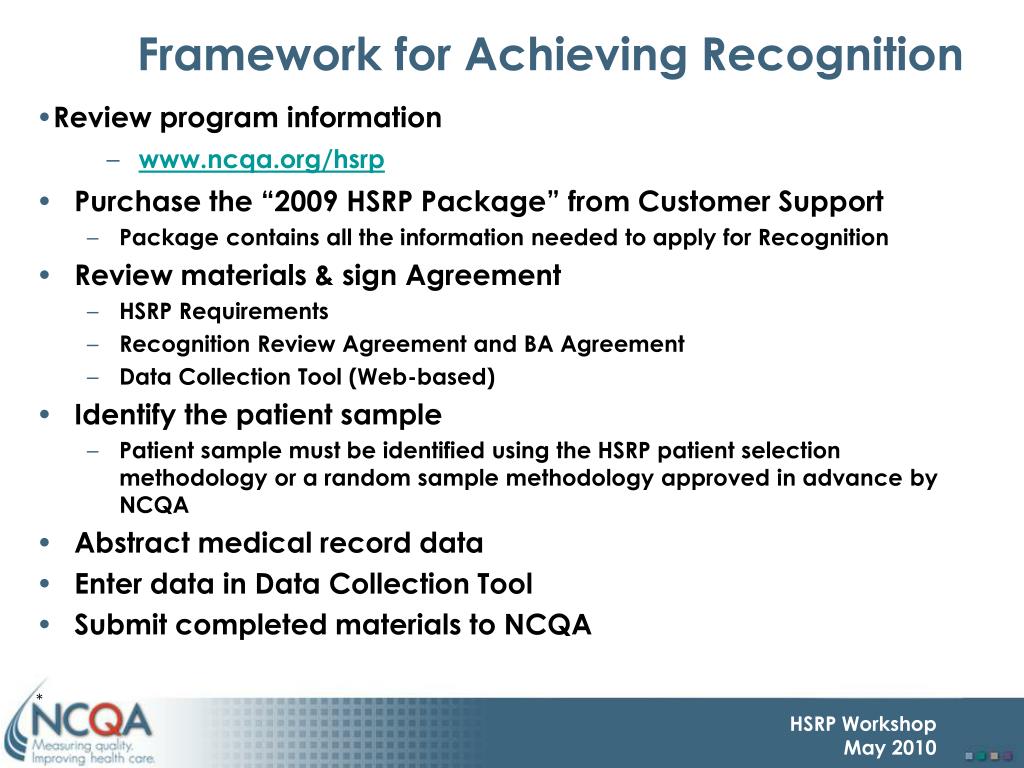 Framework for Achieving Recognition

• Review program information
  – www.ncqa.org/hsrp
• Purchase the “2009 HSRP Package” from Customer Support
  – Package contains all the information needed to apply for Recognition
• Review materials & sign Agreement
  – HSRP Requirements
  – Recognition Review Agreement and BA Agreement
  – Data Collection Tool (Web-based)
• Identify the patient sample
  – Patient sample must be identified using the HSRP patient selection methodology or a random sample methodology approved in advance by NCQA
• Abstract medical record data
• Enter data in Data Collection Tool
• Submit completed materials to NCQA

*

NCQA
Measuring quality.
Improving health care.

HSRP Workshop
May 2010